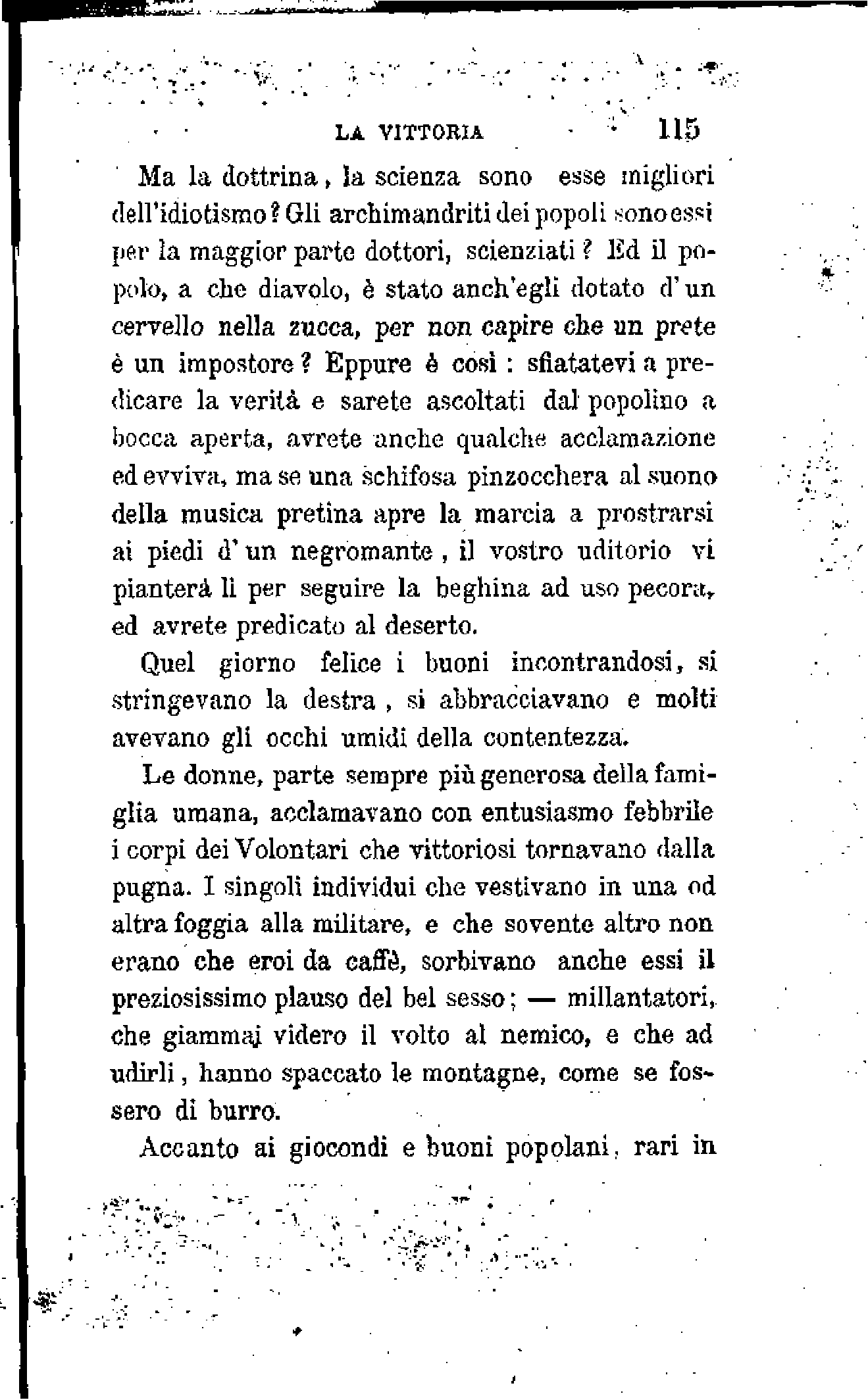 LA VITTORIA 115

Ma la dottrina, la scienza sono esse migliori dell'idiotismo? Gli archimandriti dei popoli sono essi per la maggior parte dottori, scienziati? Ed il popolo, a che diavolo, è stato anch'egli dotato d'un cervello nella zucca, per non capire che un prete è un impostore? Eppure è così: sfiatatevi a predicare la verità e sarete ascoltati dal popolino a bocca aperta, avrete anche qualche acclamazione ed evviva, ma se una schifosa pinzocchera al suono della musica pretina apre la marcia a prostrarsi ai piedi d'un negromante, il vostro uditorio vi pianterà lì per seguire la beghina ad uso pecora, ed avrete predicato al deserto.

Quel giorno felice i buoni incontrandosi, si stringevano la destra, si abbracciavano e molti avevano gli occhi umidi della contentezza.

Le donne, parte sempre più generosa della famiglia umana, acclamavano con entusiasmo febbrile i corpi dei Volontari che vittoriosi tornavano dalla pugna. I singoli individui che vestivano in una od altra foggia alla militare, e che sovente altro non erano che eroi da caffè, sorbivano anche essi il preziosissimo plauso del bel sesso; — millantatori, che giammai videro il volto al nemico, e che ad udirli, hanno spaccato le montagne, come se fossero di burro.

Accanto ai giocondi e buoni popolani, rari in